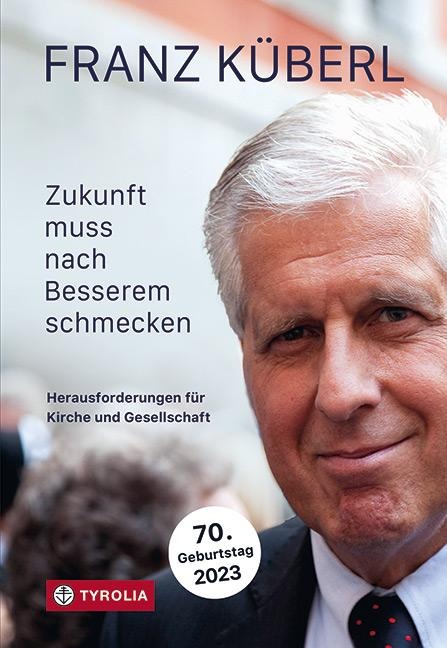 FRANZ KÜBERL

Zukunft muss nach Besserem schmecken

Herausforderungen für Kirche und Gesellschaft

70. Geburtstag 2023

TYROLIA